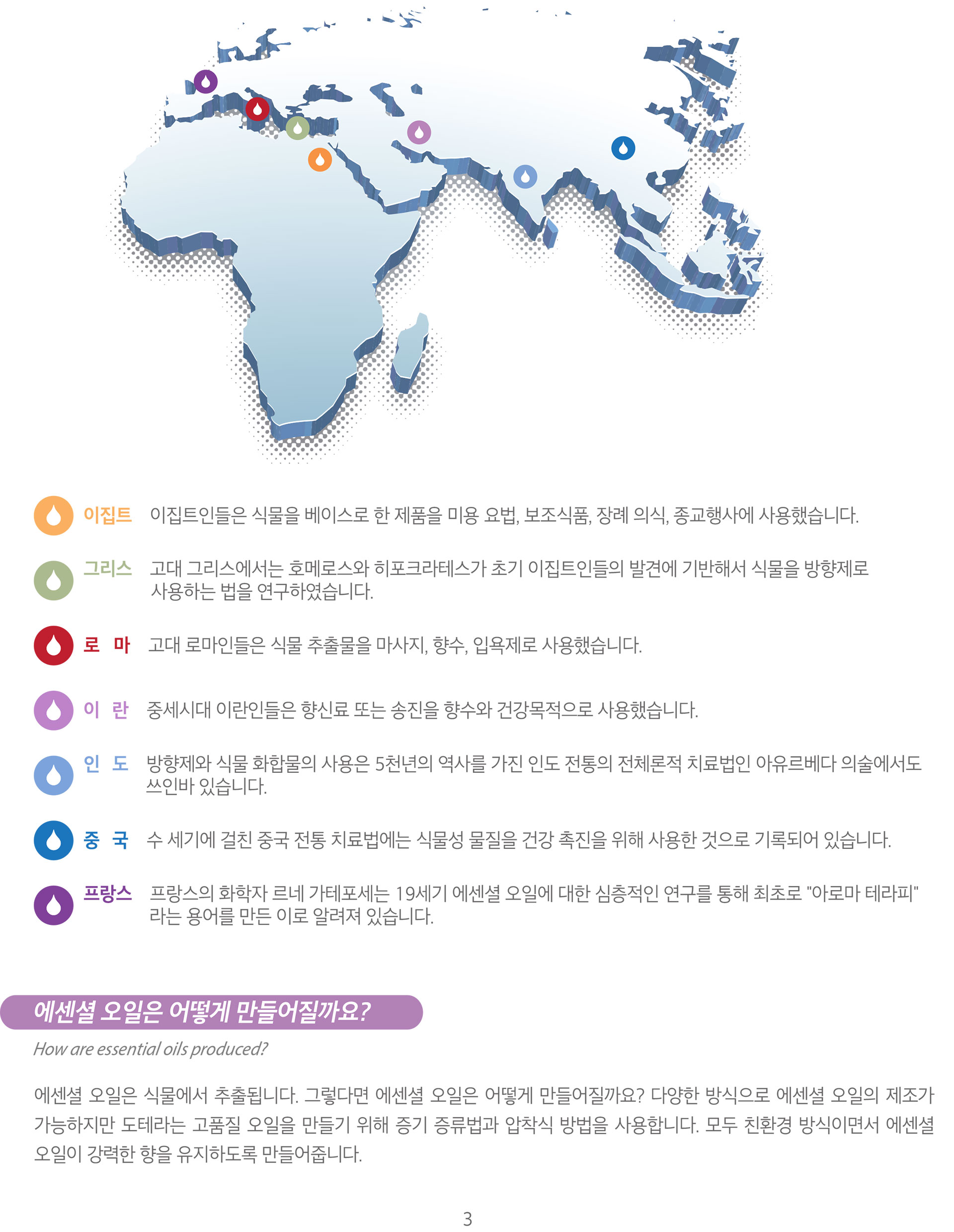 이집트 이집트인들은 식물을 베이스로 한 제품을 미용 요법, 보조식품, 장례 의식, 종교행사에 사용했습니다.

그리스 고대 그리스에서는 호메로스와 히포크라테스가 초기 이집트인들의 발견에 기반해서 식물을 방향제로 사용하는 법을 연구하였습니다.

로 마 고대 로마인들은 식물 추출물을 마사지, 향수, 입욕제로 사용했습니다.

이 란 중세시대 이란인들은 향신료 또는 송진을 향수와 건강목적으로 사용했습니다.

인 도 방향제와 식물 화합물의 사용은 5천년의 역사를 가진 인도 전통의 전체론적 치료법인 아유르베다 의술에서도 쓰인바 있습니다.

중 국 수 세기에 걸친 중국 전통 치료법에는 식물성 물질을 건강 촉진을 위해 사용한 것으로 기록되어 있습니다.

프랑스 프랑스의 화학자 르네 가테포세는 19세기 에센셜 오일에 대한 심층적인 연구를 통해 최초로 "아로마 테라피" 라는 용어를 만든 이로 알려져 있습니다.

에센셜 오일은 어떻게 만들어질까요?

How are essential oils produced?

에센셜 오일은 식물에서 추출됩니다. 그렇다면 에센셜 오일은 어떻게 만들어질까요? 다양한 방식으로 에센셜 오일의 제조가 가능하지만 도테라는 고품질 오일을 만들기 위해 증기 증류법과 압착식 방법을 사용합니다. 모두 친환경 방식이면서 에센셜 오일이 강력한 향을 유지하도록 만들어줍니다.

3